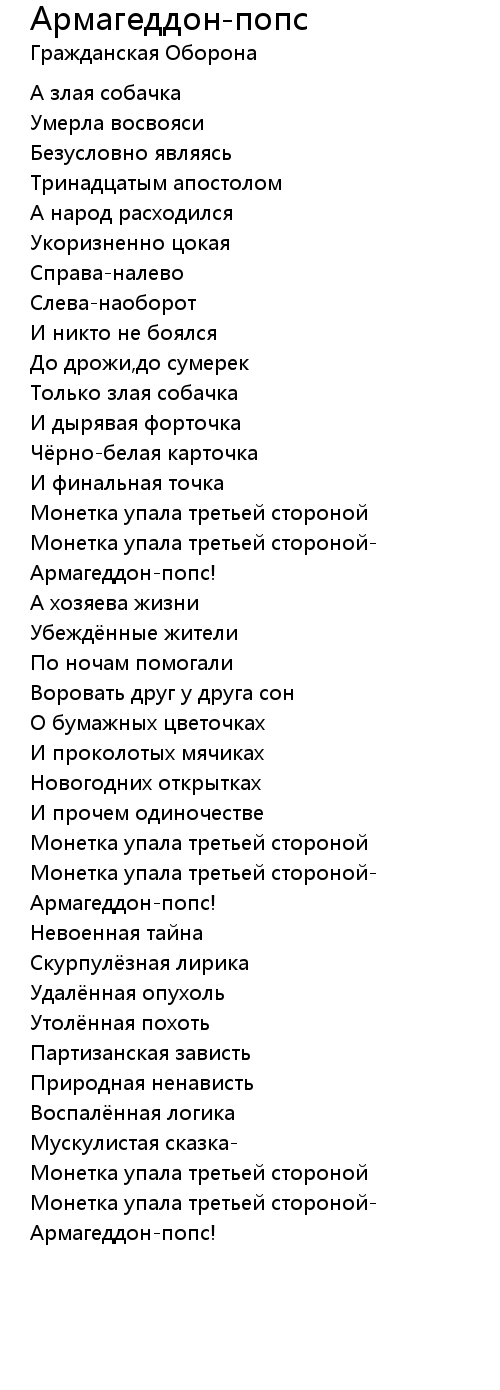 Армагеддон-попс
Гражданская Оборона

А злая собачка
Умерла восвояси
Безусловно являясь
Тринадцатым апостолом
А народ расходился
Укоризненно цокая
Справа-налево
Слева-наоборот
И никто не боялся
До дрожи,до сумерек
Только злая собачка
И дырявая форточка
Чёрно-белая карточка
И финальная точка
Монетка упала третьей стороной
Монетка упала третьей стороной-
Армагеддон-попс!
А хозяева жизни
Убеждённые жители
По ночам помогали
Воровать друг у друга сон
О бумажных цветочках
И проколотых мячиках
Новогодних открытках
И прочем одиночестве
Монетка упала третьей стороной
Монетка упала третьей стороной-
Армагеддон-попс!
Невоенная тайна
Скурпулёзная лирика
Удалённая опухоль
Утолённая похоть
Партизанская зависть
Природная ненависть
Воспалённая логика
Мускулистая сказка-
Монетка упала третьей стороной
Монетка упала третьей стороной-
Армагеддон-попс!